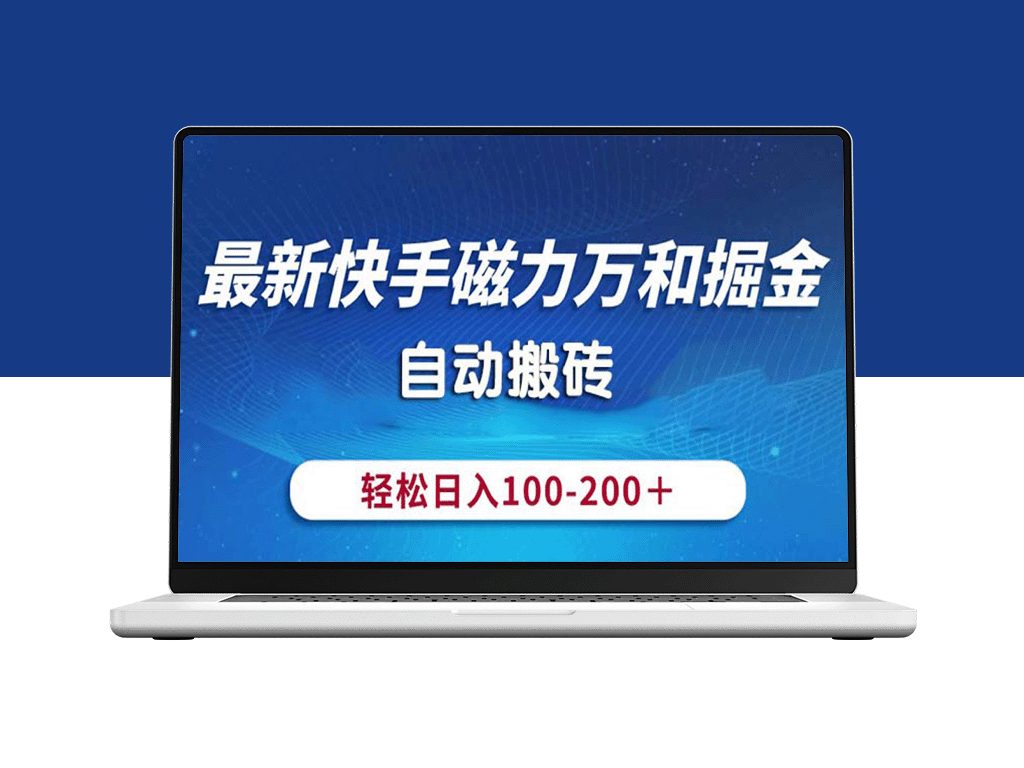 最新快手磁力万和掘金

自动搬砖

轻松日入100-200＋